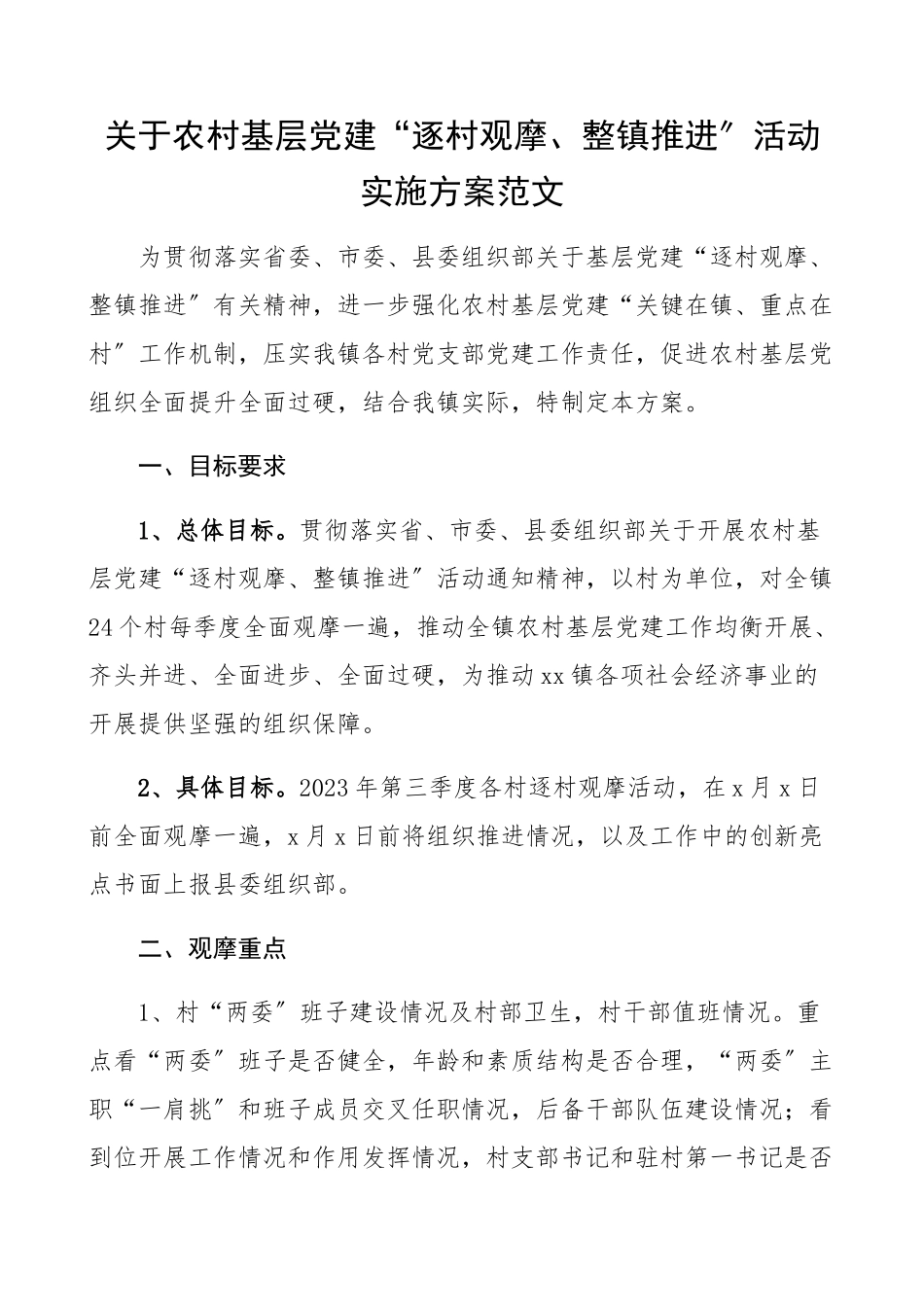 关于农村基层党建“逐村观摩、整镇推进”活动实施方案范文

为贯彻落实省委、市委、县委组织部关于基层党建“逐村观摩、整镇推进”有关精神，进一步强化农村基层党建“关键在镇、重点在村”工作机制，压实我镇各村党支部党建工作责任，促进农村基层党组织全面提升全面过硬，结合我镇实际，特制定本方案。

一、目标要求

1、总体目标。贯彻落实省、市委、县委组织部关于开展农村基层党建“逐村观摩、整镇推进”活动通知精神，以村为单位，对全镇24个村每季度全面观摩一遍，推动全镇农村基层党建工作均衡开展、齐头并进、全面进步、全面过硬，为推动xx镇各项社会经济事业的开展提供坚强的组织保障。

2、具体目标。2023年第三季度各村逐村观摩活动，在x月x日前全面观摩一遍，x月x日前将组织推进情况，以及工作中的创新亮点书面上报县委组织部。

二、观摩重点

1、村“两委”班子建设情况及村部卫生，村干部值班情况。重点看“两委”班子是否健全，年龄和素质结构是否合理，“两委”主职“一肩挑”和班子成员交叉任职情况，后备干部队伍建设情况；看到位开展工作情况和作用发挥情况，村支部书记和驻村第一书记是否